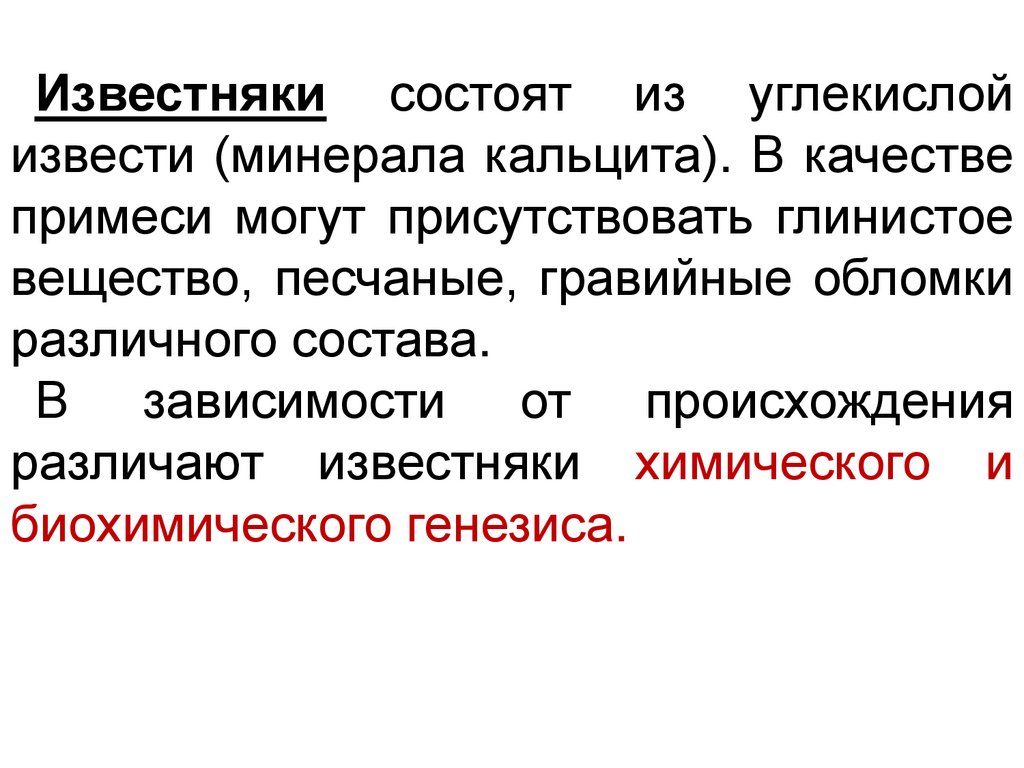 Известняки состоят из углекислой извести (минерала кальцита). В качестве примеси могут присутствовать глинистое вещество, песчаные, гравийные обломки различного состава.

В зависимости от происхождения различают известняки химического и биохимического генезиса.